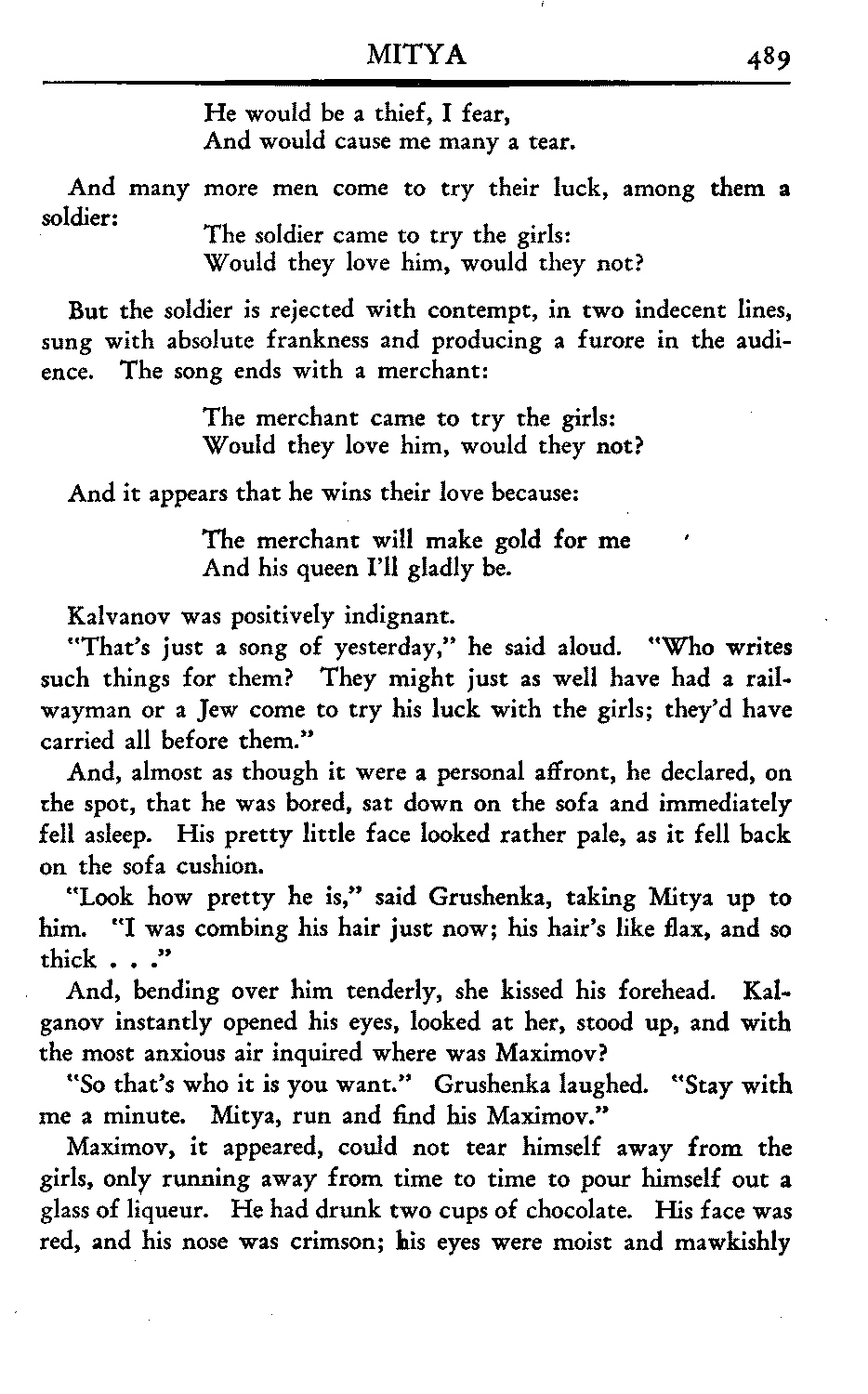 MITYA 489

He would be a thief, I fear,
And would cause me many a tear.

And many more men come to try their luck, among them a soldier:

The soldier came to try the girls:
Would they love him, would they not?

But the soldier is rejected with contempt, in two indecent lines, sung with absolute frankness and producing a furore in the audience. The song ends with a merchant:

The merchant came to try the girls:
Would they love him, would they not?

And it appears that he wins their love because:

The merchant will make gold for me
And his queen I'll gladly be.

Kalvanov was positively indignant.

"That's just a song of yesterday," he said aloud. "Who writes such things for them? They might just as well have had a railwayman or a Jew come to try his luck with the girls; they'd have carried all before them."

And, almost as though it were a personal affront, he declared, on the spot, that he was bored, sat down on the sofa and immediately fell asleep. His pretty little face looked rather pale, as it fell back on the sofa cushion.

"Look how pretty he is," said Grushenka, taking Mitya up to him. "I was combing his hair just now; his hair's like flax, and so thick . . ."

And, bending over him tenderly, she kissed his forehead. Kalganov instantly opened his eyes, looked at her, stood up, and with the most anxious air inquired where was Maximov?

"So that's who it is you want." Grushenka laughed. "Stay with me a minute. Mitya, run and find his Maximov."

Maximov, it appeared, could not tear himself away from the girls, only running away from time to time to pour himself out a glass of liqueur. He had drunk two cups of chocolate. His face was red, and his nose was crimson; his eyes were moist and mawkishly